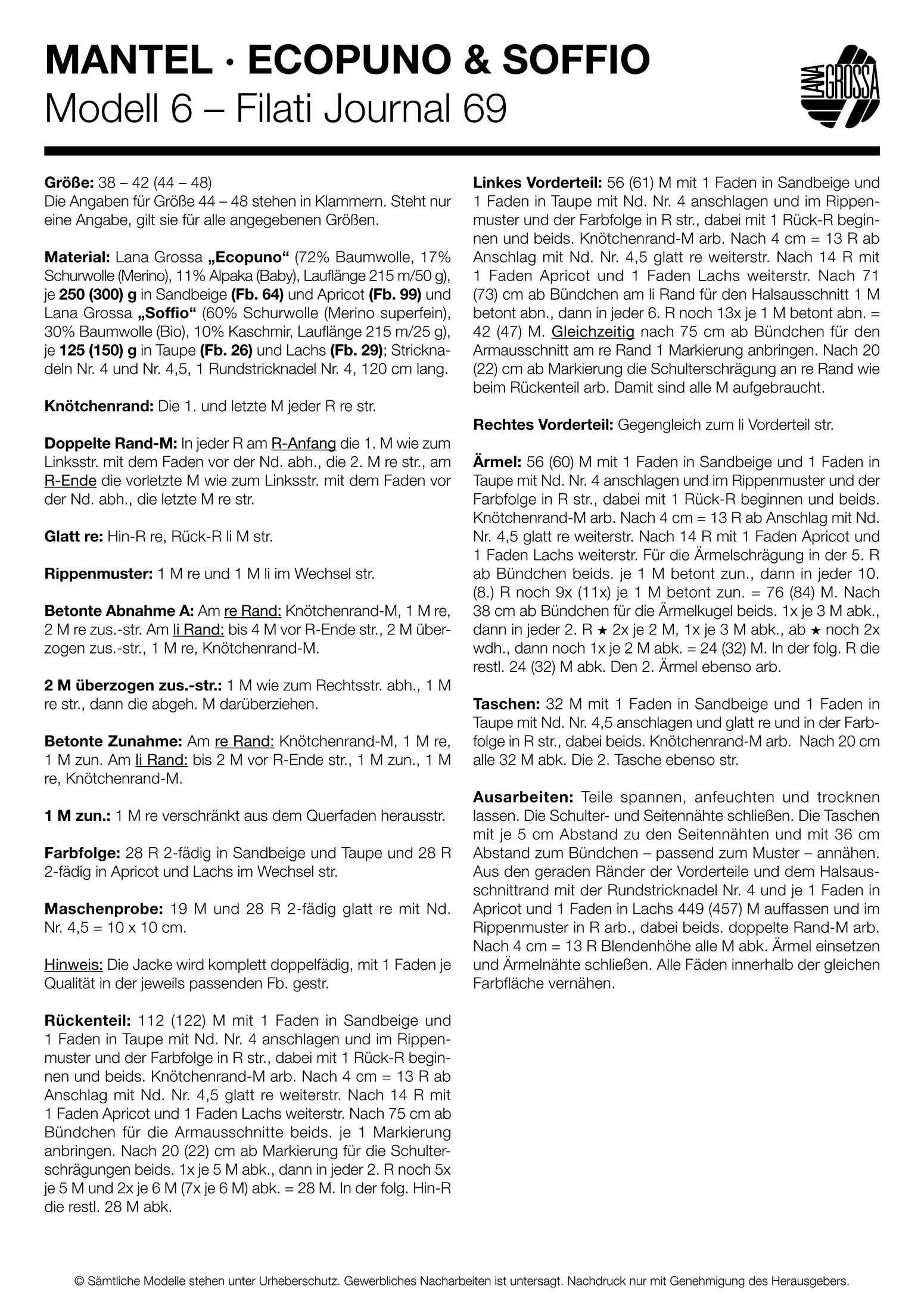 MANTEL · ECOPUNO & SOFFIO
Modell 6 – Filati Journal 69

LANA GROSSA

Größe: 38 – 42 (44 – 48)
Die Angaben für Größe 44 – 48 stehen in Klammern. Steht nur eine Angabe, gilt sie für alle angegebenen Größen.

Material: Lana Grossa „Ecopuno“ (72% Baumwolle, 17% Schurwolle (Merino), 11% Alpaka (Baby), Lauflänge 215 m/50 g), je 250 (300) g in Sandbeige (Fb. 64) und Apricot (Fb. 99) und Lana Grossa „Soffio“ (60% Schurwolle (Merino superfein), 30% Baumwolle (Bio), 10% Kaschmir, Lauflänge 215 m/25 g), je 125 (150) g in Taupe (Fb. 26) und Lachs (Fb. 29); Stricknadeln Nr. 4 und Nr. 4,5, 1 Rundstricknadel Nr. 4, 120 cm lang.

Knötchenrand: Die 1. und letzte M jeder R re str.

Doppelte Rand-M: In jeder R am R-Anfang die 1. M wie zum Linksstr. mit dem Faden vor der Nd. abh., die 2. M re str., am R-Ende die vorletzte M wie zum Linksstr. mit dem Faden vor der Nd. abh., die letzte M re str.

Glatt re: Hin-R re, Rück-R li M str.

Rippenmuster: 1 M re und 1 M li im Wechsel str.

Betonte Abnahme A: Am re Rand: Knötchenrand-M, 1 M re, 2 M re zus.-str. Am li Rand: bis 4 M vor R-Ende str., 2 M überzogen zus.-str., 1 M re, Knötchenrand-M.

2 M überzogen zus.-str.: 1 M wie zum Rechtsstr. abh., 1 M re str., dann die abgeh. M darüberziehen.

Betonte Zunahme: Am re Rand: Knötchenrand-M, 1 M re, 1 M zun. Am li Rand: bis 2 M vor R-Ende str., 1 M zun., 1 M re, Knötchenrand-M.

1 M zun.: 1 M re verschränkt aus dem Querfaden herausstr.

Farbfolge: 28 R 2-fädig in Sandbeige und Taupe und 28 R 2-fädig in Apricot und Lachs im Wechsel str.

Maschenprobe: 19 M und 28 R 2-fädig glatt re mit Nd. Nr. 4,5 = 10 x 10 cm.

Hinweis: Die Jacke wird komplett doppelfädig, mit 1 Faden je Qualität in der jeweils passenden Fb. gestr.

Rückenteil: 112 (122) M mit 1 Faden in Sandbeige und 1 Faden in Taupe mit Nd. Nr. 4 anschlagen und im Rippenmuster und der Farbfolge in R str., dabei mit 1 Rück-R beginnen und beids. Knötchenrand-M arb. Nach 4 cm = 13 R ab Anschlag mit Nd. Nr. 4,5 glatt re weiterstr. Nach 14 R mit 1 Faden Apricot und 1 Faden Lachs weiterstr. Nach 75 cm ab Bündchen für die Armausschnitte beids. je 1 Markierung anbringen. Nach 20 (22) cm ab Markierung für die Schulterschrägungen beids. 1x je 5 M abk., dann in jeder 2. R noch 5x je 5 M und 2x je 6 M (7x je 6 M) abk. = 28 M. In der folg. Hin-R die restl. 28 M abk.

Linkes Vorderteil: 56 (61) M mit 1 Faden in Sandbeige und 1 Faden in Taupe mit Nd. Nr. 4 anschlagen und im Rippenmuster und der Farbfolge in R str., dabei mit 1 Rück-R beginnen und beids. Knötchenrand-M arb. Nach 4 cm = 13 R ab Anschlag mit Nd. Nr. 4,5 glatt re weiterstr. Nach 14 R mit 1 Faden Apricot und 1 Faden Lachs weiterstr. Nach 71 (73) cm ab Bündchen am li Rand für den Halsausschnitt 1 M betont abn., dann in jeder 6. R noch 13x je 1 M betont abn. = 42 (47) M. Gleichzeitig nach 75 cm ab Bündchen für den Armausschnitt am re Rand 1 Markierung anbringen. Nach 20 (22) cm ab Markierung die Schulterschrägung an re Rand wie beim Rückenteil arb. Damit sind alle M aufgebraucht.

Rechtes Vorderteil: Gegengleich zum li Vorderteil str.

Ärmel: 56 (60) M mit 1 Faden in Sandbeige und 1 Faden in Taupe mit Nd. Nr. 4 anschlagen und im Rippenmuster und der Farbfolge in R str., dabei mit 1 Rück-R beginnen und beids. Knötchenrand-M arb. Nach 4 cm = 13 R ab Anschlag mit Nd. Nr. 4,5 glatt re weiterstr. Nach 14 R mit 1 Faden Apricot und 1 Faden Lachs weiterstr. Für die Ärmelschrägung in der 5. R ab Bündchen beids. je 1 M betont zun., dann in jeder 10. (8.) R noch 9x (11x) je 1 M betont zun. = 76 (84) M. Nach 38 cm ab Bündchen für die Ärmelkugel beids. 1x je 3 M abk., dann in jeder 2. R ★ 2x je 2 M, 1x je 3 M abk., ab ★ noch 2x wdh., dann noch 1x je 2 M abk. = 24 (32) M. In der folg. R die restl. 24 (32) M abk. Den 2. Ärmel ebenso arb.

Taschen: 32 M mit 1 Faden in Sandbeige und 1 Faden in Taupe mit Nd. Nr. 4,5 anschlagen und glatt re und in der Farbfolge in R str., dabei beids. Knötchenrand-M arb. Nach 20 cm alle 32 M abk. Die 2. Tasche ebenso str.

Ausarbeiten: Teile spannen, anfeuchten und trocknen lassen. Die Schulter- und Seitennähte schließen. Die Taschen mit je 5 cm Abstand zu den Seitennähten und mit 36 cm Abstand zum Bündchen – passend zum Muster – annähen. Aus den geraden Ränder der Vorderteile und dem Halsausschnittrand mit der Rundstricknadel Nr. 4 und je 1 Faden in Apricot und 1 Faden in Lachs 449 (457) M auffassen und im Rippenmuster in R arb., dabei beids. doppelte Rand-M arb. Nach 4 cm = 13 R Blendenhöhe alle M abk. Ärmel einsetzen und Ärmelnähte schließen. Alle Fäden innerhalb der gleichen Farbfläche vernähen.

© Sämtliche Modelle stehen unter Urheberschutz. Gewerbliches Nacharbeiten ist untersagt. Nachdruck nur mit Genehmigung des Herausgebers.